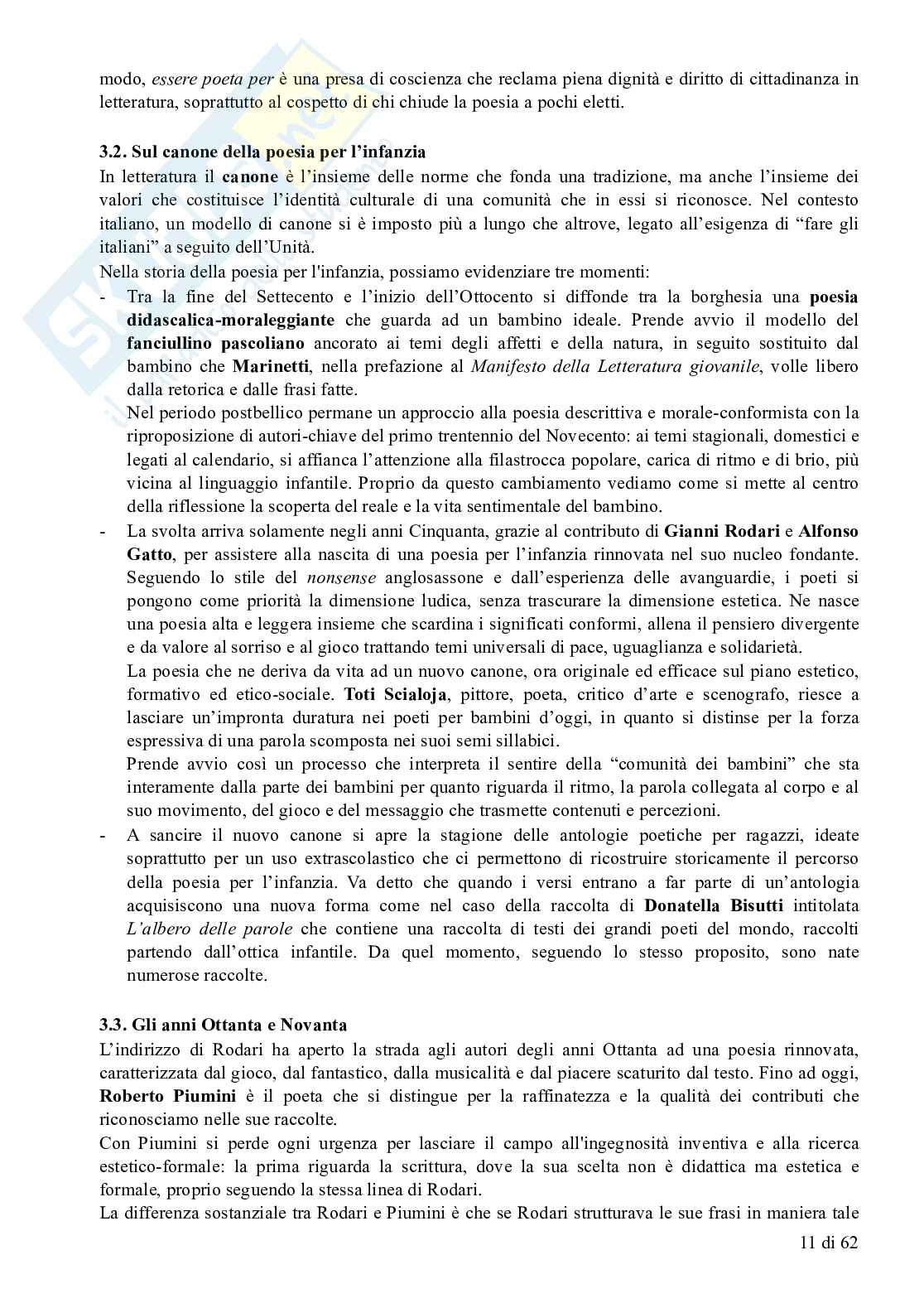 modo, essere poeta per è una presa di coscienza che reclama piena dignità e diritto di cittadinanza in letteratura, soprattutto al cospetto di chi chiude la poesia a pochi eletti.

3.2. Sul canone della poesia per l'infanzia
In letteratura il canone è l'insieme delle norme che fonda una tradizione, ma anche l'insieme dei valori che costituisce l'identità culturale di una comunità che in essi si riconosce. Nel contesto italiano, un modello di canone si è imposto più a lungo che altrove, legato all'esigenza di "fare gli italiani" a seguito dell'Unità.
Nella storia della poesia per l'infanzia, possiamo evidenziare tre momenti:
- Tra la fine del Settecento e l'inizio dell'Ottocento si diffonde tra la borghesia una poesia didascalica-moraleggiante che guarda ad un bambino ideale. Prende avvio il modello del fanciullino pascoliano ancorato ai temi degli affetti e della natura, in seguito sostituito dal bambino che Marinetti, nella prefazione al Manifesto della Letteratura giovanile, volle libero dalla retorica e dalle frasi fatte.
Nel periodo postbellico permane un approccio alla poesia descrittiva e morale-conformista con la riproposizione di autori-chiave del primo trentennio del Novecento: ai temi stagionali, domestici e legati al calendario, si affianca l'attenzione alla filastrocca popolare, carica di ritmo e di brio, più vicina al linguaggio infantile. Proprio da questo cambiamento vediamo come si mette al centro della riflessione la scoperta del reale e la vita sentimentale del bambino.
- La svolta arriva solamente negli anni Cinquanta, grazie al contributo di Gianni Rodari e Alfonso Gatto, per assistere alla nascita di una poesia per l'infanzia rinnovata nel suo nucleo fondante. Seguendo lo stile del nonsense anglosassone e dall'esperienza delle avanguardie, i poeti si pongono come priorità la dimensione ludica, senza trascurare la dimensione estetica. Ne nasce una poesia alta e leggera insieme che scardina i significati conformi, allena il pensiero divergente e da valore al sorriso e al gioco trattando temi universali di pace, uguaglianza e solidarietà.
La poesia che ne deriva da vita ad un nuovo canone, ora originale ed efficace sul piano estetico, formativo ed etico-sociale. Toti Scialoja, pittore, poeta, critico d'arte e scenografo, riesce a lasciare un'impronta duratura nei poeti per bambini d'oggi, in quanto si distinse per la forza espressiva di una parola scomposta nei suoi semi sillabici.
Prende avvio così un processo che interpreta il sentire della "comunità dei bambini" che sta interamente dalla parte dei bambini per quanto riguarda il ritmo, la parola collegata al corpo e al suo movimento, del gioco e del messaggio che trasmette contenuti e percezioni.
- A sancire il nuovo canone si apre la stagione delle antologie poetiche per ragazzi, ideate soprattutto per un uso extrascolastico che ci permettono di ricostruire storicamente il percorso della poesia per l'infanzia. Va detto che quando i versi entrano a far parte di un'antologia acquisiscono una nuova forma come nel caso della raccolta di Donatella Bisutti intitolata L'albero delle parole che contiene una raccolta di testi dei grandi poeti del mondo, raccolti partendo dall'ottica infantile. Da quel momento, seguendo lo stesso proposito, sono nate numerose raccolte.

3.3. Gli anni Ottanta e Novanta
L'indirizzo di Rodari ha aperto la strada agli autori degli anni Ottanta ad una poesia rinnovata, caratterizzata dal gioco, dal fantastico, dalla musicalità e dal piacere scaturito dal testo. Fino ad oggi, Roberto Piumini è il poeta che si distingue per la raffinatezza e la qualità dei contributi che riconosciamo nelle sue raccolte.
Con Piumini si perde ogni urgenza per lasciare il campo all'ingegnosità inventiva e alla ricerca estetico-formale: la prima riguarda la scrittura, dove la sua scelta non è didattica ma estetica e formale, proprio seguendo la stessa linea di Rodari.
La differenza sostanziale tra Rodari e Piumini è che se Rodari strutturava le sue frasi in maniera tale

11 di 62